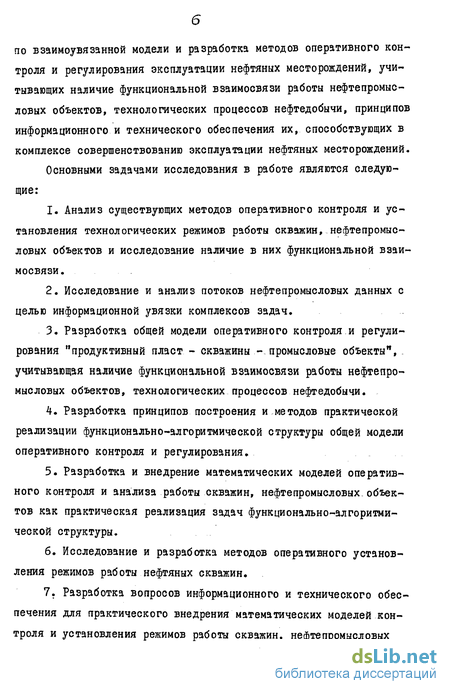 6

по взаимоувязанной модели и разработка методов оперативного контроля и регулирования эксплуатации нефтяных месторождений, учитывающих наличие функциональной взаимосвязи работы нефтепромысловых объектов, технологических процессов нефтедобычи, принципов информационного и технического обеспечения их, способствующих в комплексе совершенствованию эксплуатации нефтяных месторождений.

Основными задачами исследования в работе являются следующие:

I. Анализ существующих методов оперативного контроля и установления технологических режимов работы скважин, нефтепромысловых объектов и исследование наличие в них функциональной взаимосвязи.

2. Исследование и анализ потоков нефтепромысловых данных с целью информационной увязки комплексов задач.

3. Разработка общей модели оперативного контроля и регулирования "продуктивный пласт - скважины - промысловые объекты", учитывающая наличие функциональной взаимосвязи работы нефтепромысловых объектов, технологических процессов нефтедобычи.

4. Разработка принципов построения и методов практической реализации функционально-алгоритмической структуры общей модели оперативного контроля и регулирования.

5. Разработка и внедрение математических моделей оперативного контроля и анализа работы скважин, нефтепромысловых объектов как практическая реализация задач функционально-алгоритмической структуры.

6. Исследование и разработка методов оперативного установления режимов работы нефтяных скважин.

7. Разработка вопросов информационного и технического обеспечения для практического внедрения математических моделей контроля и установления режимов работы скважин. нефтепромысловых

dsLib.net
библиотека диссертаций